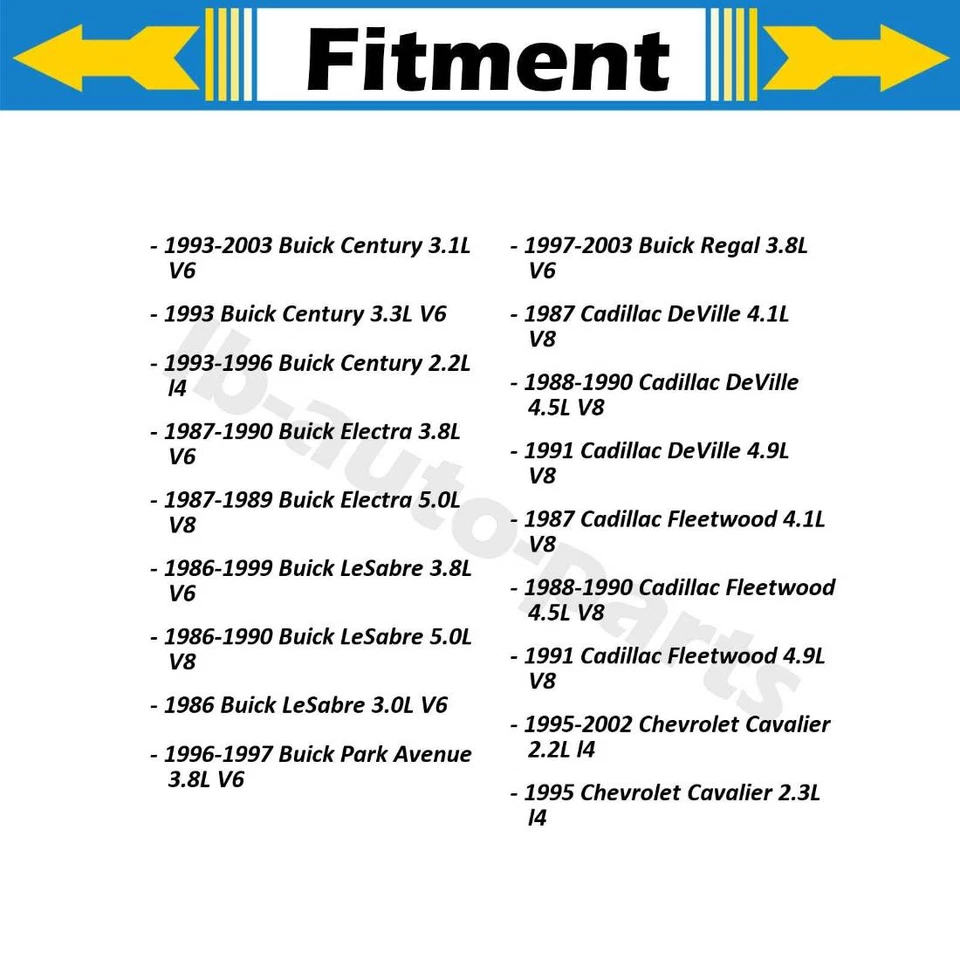 Fitment

- 1993-2003 Buick Century 3.1L V6

- 1993 Buick Century 3.3L V6

- 1993-1996 Buick Century 2.2L l4

- 1987-1990 Buick Electra 3.8L V6

- 1987-1989 Buick Electra 5.0L V8

- 1986-1999 Buick LeSabre 3.8L V6

- 1986-1990 Buick LeSabre 5.0L V8

- 1986 Buick LeSabre 3.0L V6

- 1996-1997 Buick Park Avenue 3.8L V6

- 1997-2003 Buick Regal 3.8L V6

- 1987 Cadillac DeVille 4.1L V8

- 1988-1990 Cadillac DeVille 4.5L V8

- 1991 Cadillac DeVille 4.9L V8

- 1987 Cadillac Fleetwood 4.1L V8

- 1988-1990 Cadillac Fleetwood 4.5L V8

- 1991 Cadillac Fleetwood 4.9L V8

- 1995-2002 Chevrolet Cavalier 2.2L l4

- 1995 Chevrolet Cavalier 2.3L l4

lb-auto-parts